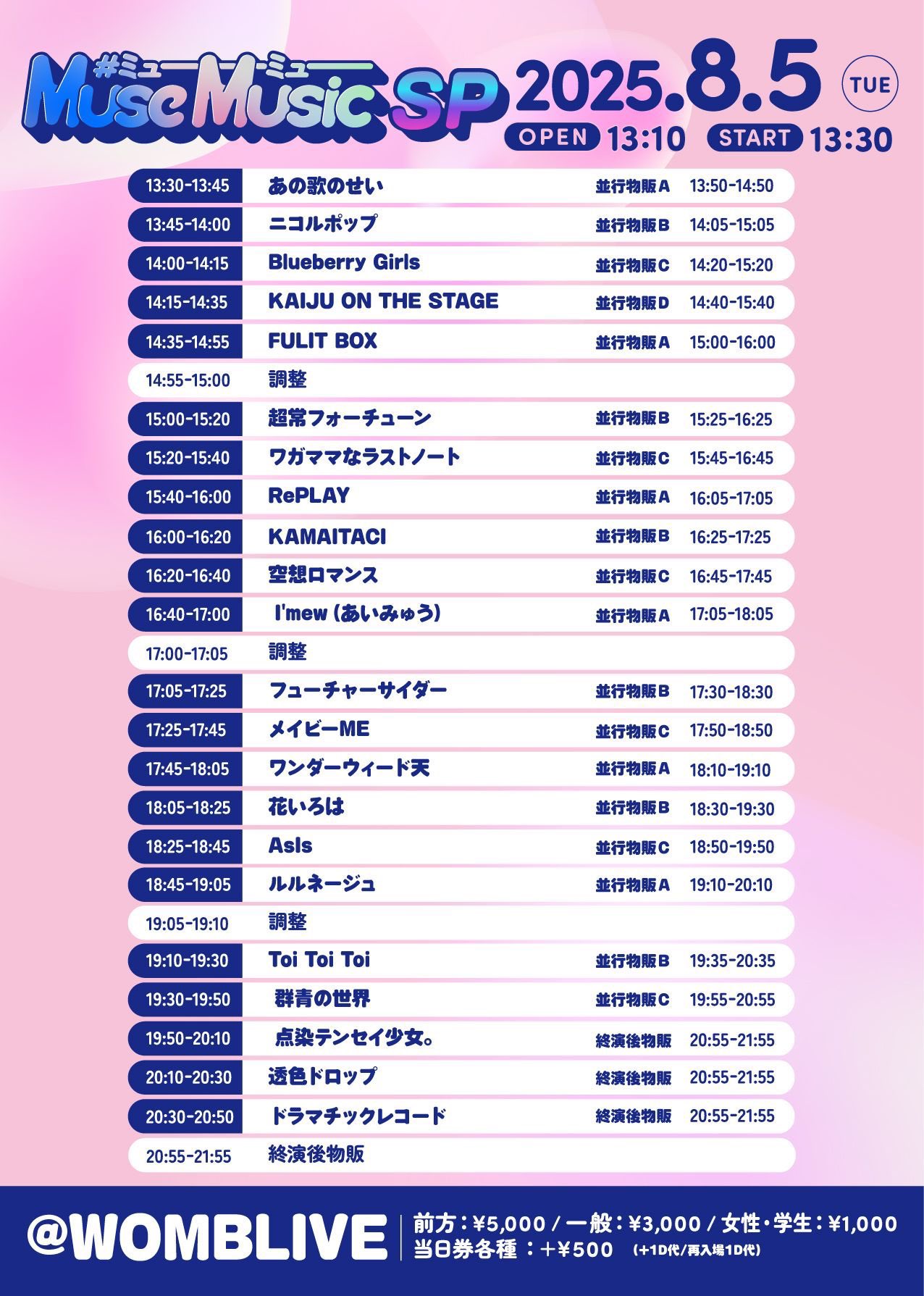 #ミューミュー
MuseMusic SP 2025.8.5 TUE
OPEN 13:10 START 13:30

| | | | |
|---|---|---|---|
| 13:30-13:45 | あの歌のせい | 並行物販A | 13:50-14:50 |
| 13:45-14:00 | ニコルポップ | 並行物販B | 14:05-15:05 |
| 14:00-14:15 | Blueberry Girls | 並行物販C | 14:20-15:20 |
| 14:15-14:35 | KAIJU ON THE STAGE | 並行物販D | 14:40-15:40 |
| 14:35-14:55 | FULIT BOX | 並行物販A | 15:00-16:00 |
| 14:55-15:00 | 調整 | | |
| 15:00-15:20 | 超常フォーチューン | 並行物販B | 15:25-16:25 |
| 15:20-15:40 | ワガママなラストノート | 並行物販C | 15:45-16:45 |
| 15:40-16:00 | RePLAY | 並行物販A | 16:05-17:05 |
| 16:00-16:20 | KAMAITACI | 並行物販B | 16:25-17:25 |
| 16:20-16:40 | 空想ロマンス | 並行物販C | 16:45-17:45 |
| 16:40-17:00 | I'mew (あいみゅう) | 並行物販A | 17:05-18:05 |
| 17:00-17:05 | 調整 | | |
| 17:05-17:25 | フューチャーサイダー | 並行物販B | 17:30-18:30 |
| 17:25-17:45 | メイビーME | 並行物販C | 17:50-18:50 |
| 17:45-18:05 | ワンダーウィード天 | 並行物販A | 18:10-19:10 |
| 18:05-18:25 | 花いろは | 並行物販B | 18:30-19:30 |
| 18:25-18:45 | AsIs | 並行物販C | 18:50-19:50 |
| 18:45-19:05 | ルルネージュ | 並行物販A | 19:10-20:10 |
| 19:05-19:10 | 調整 | | |
| 19:10-19:30 | Toi Toi Toi | 並行物販B | 19:35-20:35 |
| 19:30-19:50 | 群青の世界 | 並行物販C | 19:55-20:55 |
| 19:50-20:10 | 点染テンセイ少女。 | 終演後物販 | 20:55-21:55 |
| 20:10-20:30 | 透色ドロップ | 終演後物販 | 20:55-21:55 |
| 20:30-20:50 | ドラマチックレコード | 終演後物販 | 20:55-21:55 |
| 20:55-21:55 | 終演後物販 | | |

@WOMBLIVE
前方：¥5,000 / 一般：¥3,000 / 女性・学生：¥1,000
当日券各種：＋¥500 (+1D代/再入場1D代)